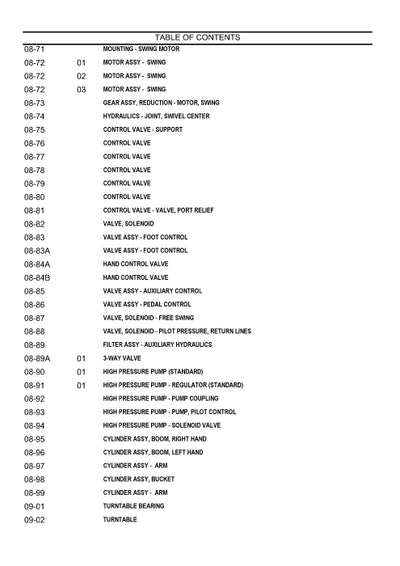 TABLE OF CONTENTS

| | | |
|---|---|---|
| 08-71 | | MOUNTING - SWING MOTOR |
| 08-72 | 01 | MOTOR ASSY - SWING |
| 08-72 | 02 | MOTOR ASSY - SWING |
| 08-72 | 03 | MOTOR ASSY - SWING |
| 08-73 | | GEAR ASSY, REDUCTION - MOTOR, SWING |
| 08-74 | | HYDRAULICS - JOINT, SWIVEL CENTER |
| 08-75 | | CONTROL VALVE - SUPPORT |
| 08-76 | | CONTROL VALVE |
| 08-77 | | CONTROL VALVE |
| 08-78 | | CONTROL VALVE |
| 08-79 | | CONTROL VALVE |
| 08-80 | | CONTROL VALVE |
| 08-81 | | CONTROL VALVE - VALVE, PORT RELIEF |
| 08-82 | | VALVE, SOLENOID |
| 08-83 | | VALVE ASSY - FOOT CONTROL |
| 08-83A | | VALVE ASSY - FOOT CONTROL |
| 08-84A | | HAND CONTROL VALVE |
| 08-84B | | HAND CONTROL VALVE |
| 08-85 | | VALVE ASSY - AUXILIARY CONTROL |
| 08-86 | | VALVE ASSY - PEDAL CONTROL |
| 08-87 | | VALVE, SOLENOID - FREE SWING |
| 08-88 | | VALVE, SOLENOID - PILOT PRESSURE, RETURN LINES |
| 08-89 | | FILTER ASSY - AUXILIARY HYDRAULICS |
| 08-89A | 01 | 3-WAY VALVE |
| 08-90 | 01 | HIGH PRESSURE PUMP (STANDARD) |
| 08-91 | 01 | HIGH PRESSURE PUMP - REGULATOR (STANDARD) |
| 08-92 | | HIGH PRESSURE PUMP - PUMP COUPLING |
| 08-93 | | HIGH PRESSURE PUMP - PUMP, PILOT CONTROL |
| 08-94 | | HIGH PRESSURE PUMP - SOLENOID VALVE |
| 08-95 | | CYLINDER ASSY, BOOM, RIGHT HAND |
| 08-96 | | CYLINDER ASSY, BOOM, LEFT HAND |
| 08-97 | | CYLINDER ASSY - ARM |
| 08-98 | | CYLINDER ASSY, BUCKET |
| 08-99 | | CYLINDER ASSY - ARM |
| 09-01 | | TURNTABLE BEARING |
| 09-02 | | TURNTABLE |